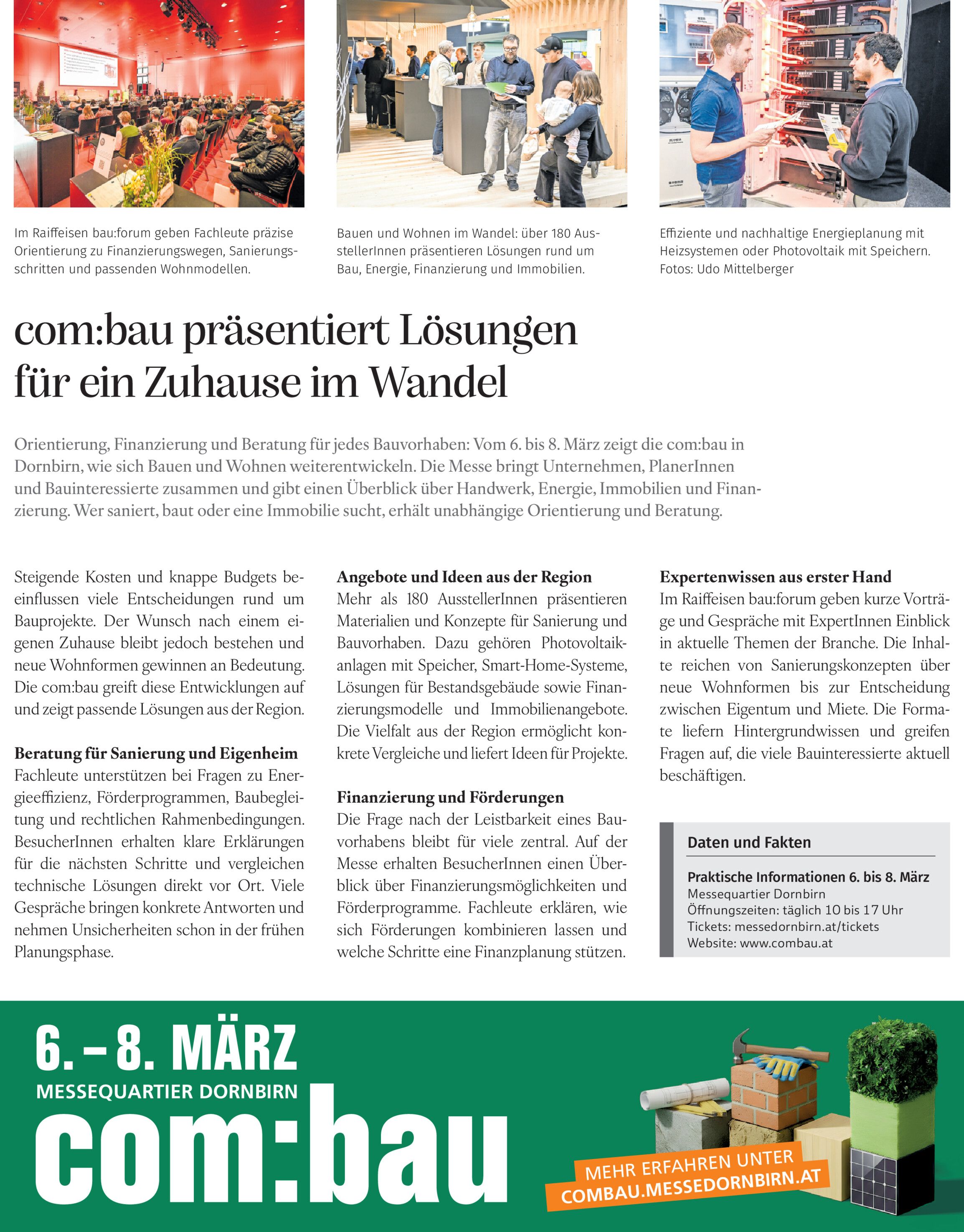 Im Raiffeisen bau:forum geben Fachleute präzise Orientierung zu Finanzierungswegen, Sanierungsschritten und passenden Wohnmodellen.

Bauen und Wohnen im Wandel: über 180 AusstellerInnen präsentieren Lösungen rund um Bau, Energie, Finanzierung und Immobilien.

Effiziente und nachhaltige Energieplanung mit Heizsystemen oder Photovoltaik mit Speichern. Fotos: Udo Mittelberger

com:bau präsentiert Lösungen für ein Zuhause im Wandel

Orientierung, Finanzierung und Beratung für jedes Bauvorhaben: Vom 6. bis 8. März zeigt die com:bau in Dornbirn, wie sich Bauen und Wohnen weiterentwickeln. Die Messe bringt Unternehmen, PlanerInnen und Bauinteressierte zusammen und gibt einen Überblick über Handwerk, Energie, Immobilien und Finanzierung. Wer saniert, baut oder eine Immobilie sucht, erhält unabhängige Orientierung und Beratung.

Steigende Kosten und knappe Budgets beeinflussen viele Entscheidungen rund um Bauprojekte. Der Wunsch nach einem eigenen Zuhause bleibt jedoch bestehen und neue Wohnformen gewinnen an Bedeutung. Die com:bau greift diese Entwicklungen auf und zeigt passende Lösungen aus der Region.

Beratung für Sanierung und Eigenheim
Fachleute unterstützen bei Fragen zu Energieeffizienz, Förderprogrammen, Baubegleitung und rechtlichen Rahmenbedingungen. BesucherInnen erhalten klare Erklärungen für die nächsten Schritte und vergleichen technische Lösungen direkt vor Ort. Viele Gespräche bringen konkrete Antworten und nehmen Unsicherheiten schon in der frühen Planungsphase.

Angebote und Ideen aus der Region
Mehr als 180 AusstellerInnen präsentieren Materialien und Konzepte für Sanierung und Bauvorhaben. Dazu gehören Photovoltaikanlagen mit Speicher, Smart-Home-Systeme, Lösungen für Bestandsgebäude sowie Finanzierungsmodelle und Immobilienangebote. Die Vielfalt aus der Region ermöglicht konkrete Vergleiche und liefert Ideen für Projekte.

Finanzierung und Förderungen
Die Frage nach der Leistbarkeit eines Bauvorhabens bleibt für viele zentral. Auf der Messe erhalten BesucherInnen einen Überblick über Finanzierungsmöglichkeiten und Förderprogramme. Fachleute erklären, wie sich Förderungen kombinieren lassen und welche Schritte eine Finanzplanung stützen.

Expertenwissen aus erster Hand
Im Raiffeisen bau:forum geben kurze Vorträge und Gespräche mit ExpertInnen Einblick in aktuelle Themen der Branche. Die Inhalte reichen von Sanierungskonzepten über neue Wohnformen bis zur Entscheidung zwischen Eigentum und Miete. Die Formate liefern Hintergrundwissen und greifen Fragen auf, die viele Bauinteressierte aktuell beschäftigen.

Daten und Fakten

Praktische Informationen 6. bis 8. März
Messequartier Dornbirn
Öffnungszeiten: täglich 10 bis 17 Uhr
Tickets: messedornbirn.at/tickets
Website: www.combau.at

6. – 8. MÄRZ
MESSEQUARTIER DORNBIRN
com:bau

MEHR ERFAHREN UNTER
COMBAU.MESSEDORNBIRN.AT